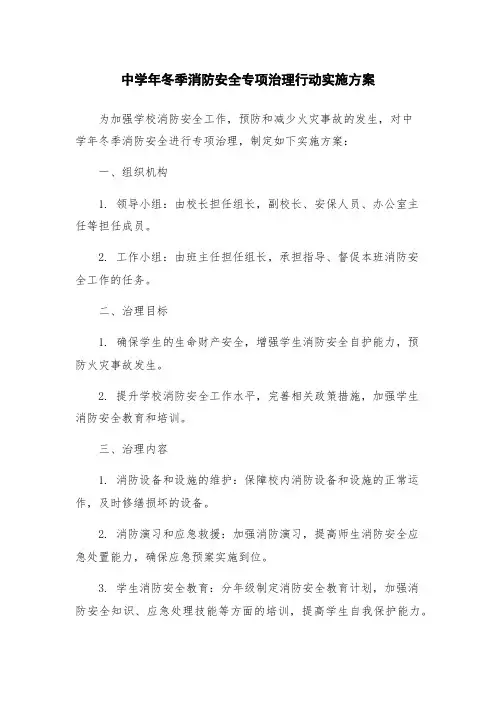 中学年冬季消防安全专项治理行动实施方案

为加强学校消防安全工作，预防和减少火灾事故的发生，对中学年冬季消防安全进行专项治理，制定如下实施方案：

一、组织机构

1. 领导小组：由校长担任组长，副校长、安保人员、办公室主任等担任成员。

2. 工作小组：由班主任担任组长，承担指导、督促本班消防安全工作的任务。

二、治理目标

1. 确保学生的生命财产安全，增强学生消防安全自护能力，预防火灾事故发生。

2. 提升学校消防安全工作水平，完善相关政策措施，加强学生消防安全教育和培训。

三、治理内容

1. 消防设备和设施的维护：保障校内消防设备和设施的正常运作，及时修缮损坏的设备。

2. 消防演习和应急救援：加强消防演习，提高师生消防安全应急处置能力，确保应急预案实施到位。

3. 学生消防安全教育：分年级制定消防安全教育计划，加强消防安全知识、应急处理技能等方面的培训，提高学生自我保护能力。